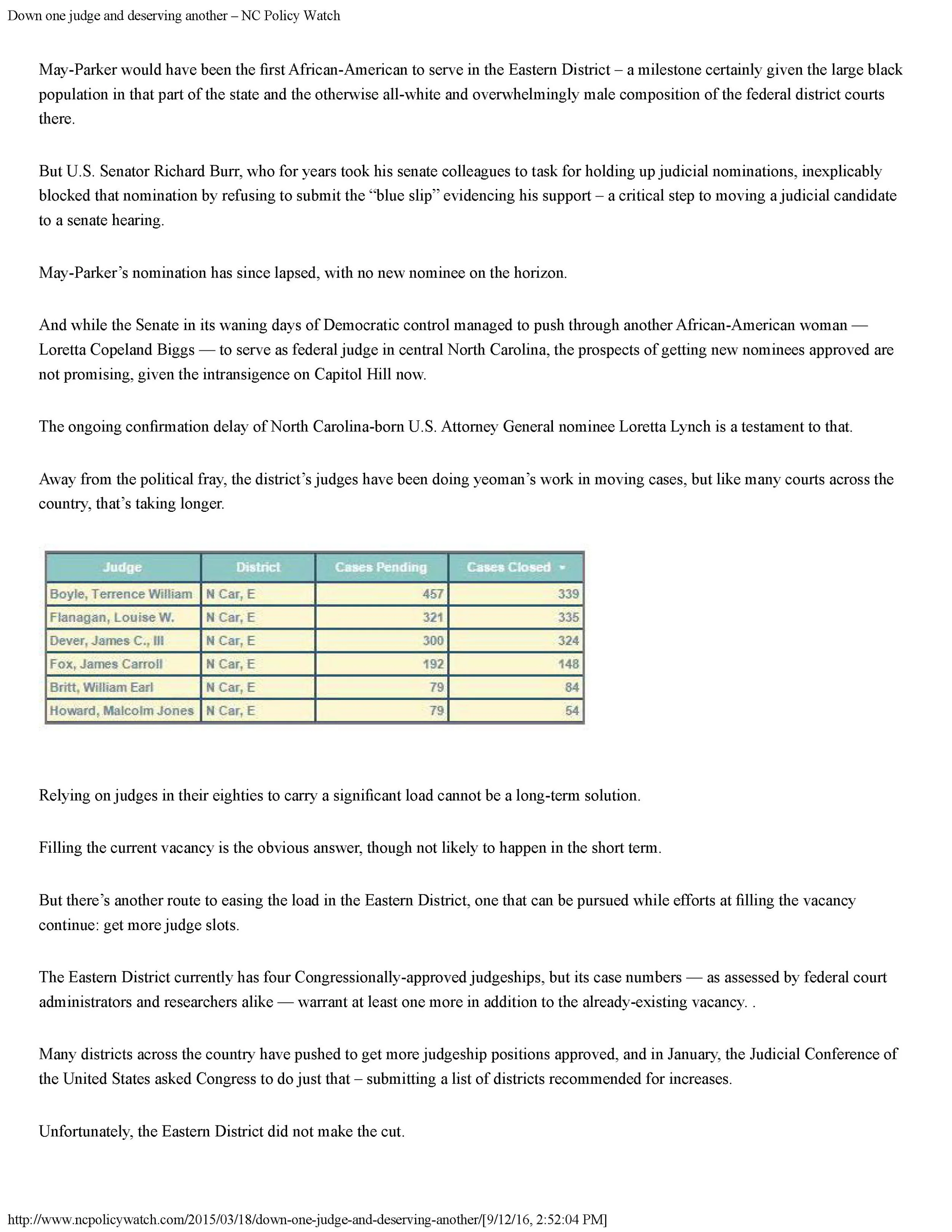 Down one judge and deserving another – NC Policy Watch

May-Parker would have been the first African-American to serve in the Eastern District – a milestone certainly given the large black population in that part of the state and the otherwise all-white and overwhelmingly male composition of the federal district courts there.

But U.S. Senator Richard Burr, who for years took his senate colleagues to task for holding up judicial nominations, inexplicably blocked that nomination by refusing to submit the “blue slip” evidencing his support – a critical step to moving a judicial candidate to a senate hearing.

May-Parker’s nomination has since lapsed, with no new nominee on the horizon.

And while the Senate in its waning days of Democratic control managed to push through another African-American woman — Loretta Copeland Biggs — to serve as federal judge in central North Carolina, the prospects of getting new nominees approved are not promising, given the intransigence on Capitol Hill now.

The ongoing confirmation delay of North Carolina-born U.S. Attorney General nominee Loretta Lynch is a testament to that.

Away from the political fray, the district’s judges have been doing yeoman’s work in moving cases, but like many courts across the country, that’s taking longer.

| Judge | District | Cases Pending | Cases Closed |
|---|---|---|---|
| Boyle, Terrence William | N Car, E | 457 | 339 |
| Flanagan, Louise W. | N Car, E | 321 | 335 |
| Dever, James C., III | N Car, E | 300 | 324 |
| Fox, James Carroll | N Car, E | 192 | 148 |
| Britt, William Earl | N Car, E | 79 | 84 |
| Howard, Malcolm Jones | N Car, E | 79 | 54 |

Relying on judges in their eighties to carry a significant load cannot be a long-term solution.

Filling the current vacancy is the obvious answer, though not likely to happen in the short term.

But there’s another route to easing the load in the Eastern District, one that can be pursued while efforts at filling the vacancy continue: get more judge slots.

The Eastern District currently has four Congressionally-approved judgeships, but its case numbers — as assessed by federal court administrators and researchers alike — warrant at least one more in addition to the already-existing vacancy. .

Many districts across the country have pushed to get more judgeship positions approved, and in January, the Judicial Conference of the United States asked Congress to do just that – submitting a list of districts recommended for increases.

Unfortunately, the Eastern District did not make the cut.

http://www.ncpolicywatch.com/2015/03/18/down-one-judge-and-deserving-another/[9/12/16, 2:52:04 PM]